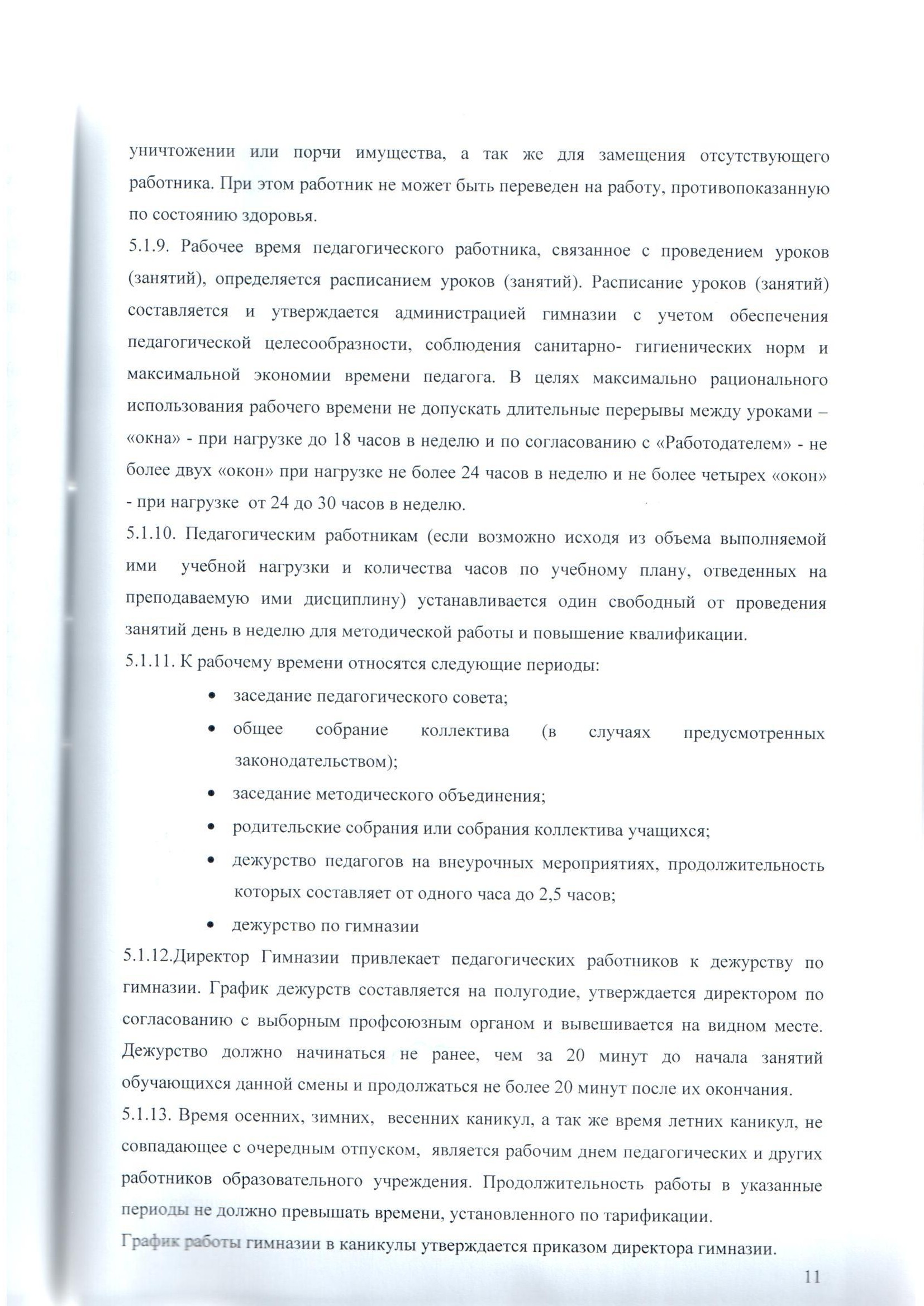 уничтожении или порчи имущества, а так же для замещения отсутствующего работника. При этом работник не может быть переведен на работу, противопоказанную по состоянию здоровья.

5.1.9. Рабочее время педагогического работника, связанное с проведением уроков (занятий), определяется расписанием уроков (занятий). Расписание уроков (занятий) составляется и утверждается администрацией гимназии с учетом обеспечения педагогической целесообразности, соблюдения санитарно- гигиенических норм и максимальной экономии времени педагога. В целях максимально рационального использования рабочего времени не допускать длительные перерывы между уроками – «окна» - при нагрузке до 18 часов в неделю и по согласованию с «Работодателем» - не более двух «окон» при нагрузке не более 24 часов в неделю и не более четырех «окон» - при нагрузке от 24 до 30 часов в неделю.

5.1.10. Педагогическим работникам (если возможно исходя из объема выполняемой ими учебной нагрузки и количества часов по учебному плану, отведенных на преподаваемую ими дисциплину) устанавливается один свободный от проведения занятий день в неделю для методической работы и повышение квалификации.

5.1.11. К рабочему времени относятся следующие периоды:

• заседание педагогического совета;
• общее собрание коллектива (в случаях предусмотренных законодательством);
• заседание методического объединения;
• родительские собрания или собрания коллектива учащихся;
• дежурство педагогов на внеурочных мероприятиях, продолжительность которых составляет от одного часа до 2,5 часов;
• дежурство по гимназии

5.1.12.Директор Гимназии привлекает педагогических работников к дежурству по гимназии. График дежурств составляется на полугодие, утверждается директором по согласованию с выборным профсоюзным органом и вывешивается на видном месте. Дежурство должно начинаться не ранее, чем за 20 минут до начала занятий обучающихся данной смены и продолжаться не более 20 минут после их окончания.

5.1.13. Время осенних, зимних, весенних каникул, а так же время летних каникул, не совпадающее с очередным отпуском, является рабочим днем педагогических и других работников образовательного учреждения. Продолжительность работы в указанные периоды не должно превышать времени, установленного по тарификации.

График работы гимназии в каникулы утверждается приказом директора гимназии.

11